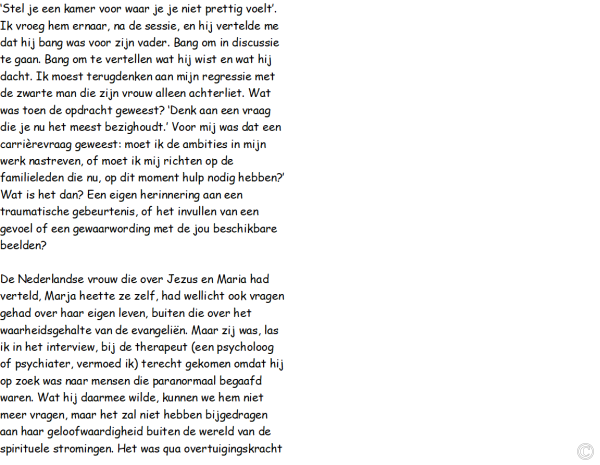 'Stel je een kamer voor waar je je niet prettig voelt'. Ik vroeg hem ernaar, na de sessie, en hij vertelde me dat hij bang was voor zijn vader. Bang om in discussie te gaan. Bang om te vertellen wat hij wist en wat hij dacht. Ik moest terugdenken aan mijn regressie met de zwarte man die zijn vrouw alleen achterliet. Wat was toen de opdracht geweest? 'Denk aan een vraag die je nu het meest bezighoudt.' Voor mij was dat een carrièrevraag geweest: moet ik de ambities in mijn werk nastreven, of moet ik mij richten op de familieleden die nu, op dit moment hulp nodig hebben?' Wat is het dan? Een eigen herinnering aan een traumatische gebeurtenis, of het invullen van een gevoel of een gewaarwording met de jou beschikbare beelden?

De Nederlandse vrouw die over Jezus en Maria had verteld, Marja heette ze zelf, had wellicht ook vragen gehad over haar eigen leven, buiten die over het waarheidsgehalte van de evangeliën. Maar zij was, las ik in het interview, bij de therapeut (een psycholoog of psychiater, vermoed ik) terecht gekomen omdat hij op zoek was naar mensen die paranormaal begaafd waren. Wat hij daarmee wilde, kunnen we hem niet meer vragen, maar het zal niet hebben bijgedragen aan haar geloofwaardigheid buiten de wereld van de spirituele stromingen. Het was qua overtuigingskracht

©